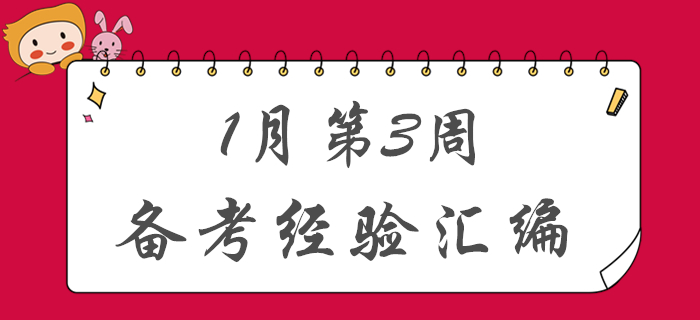 1月 第3周

备考经验汇编